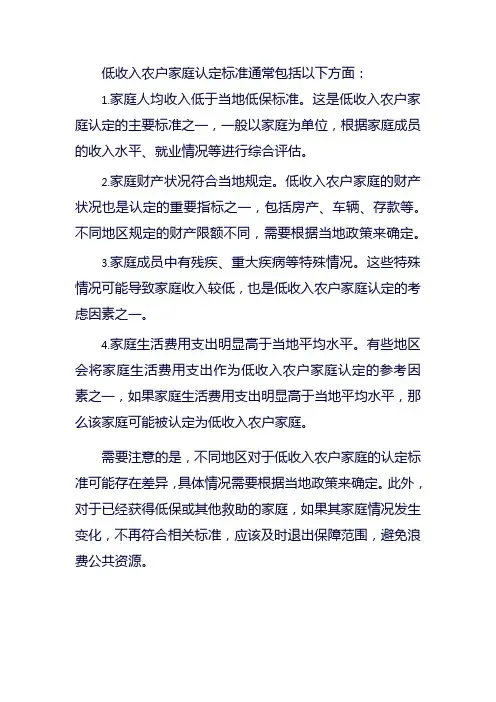 低收入农户家庭认定标准通常包括以下方面：

1.家庭人均收入低于当地低保标准。这是低收入农户家庭认定的主要标准之一，一般以家庭为单位，根据家庭成员的收入水平、就业情况等进行综合评估。

2.家庭财产状况符合当地规定。低收入农户家庭的财产状况也是认定的重要指标之一，包括房产、车辆、存款等。不同地区规定的财产限额不同，需要根据当地政策来确定。

3.家庭成员中有残疾、重大疾病等特殊情况。这些特殊情况可能导致家庭收入较低，也是低收入农户家庭认定的考虑因素之一。

4.家庭生活费用支出明显高于当地平均水平。有些地区会将家庭生活费用支出作为低收入农户家庭认定的参考因素之一，如果家庭生活费用支出明显高于当地平均水平，那么该家庭可能被认定为低收入农户家庭。

需要注意的是，不同地区对于低收入农户家庭的认定标准可能存在差异，具体情况需要根据当地政策来确定。此外，对于已经获得低保或其他救助的家庭，如果其家庭情况发生变化，不再符合相关标准，应该及时退出保障范围，避免浪费公共资源。